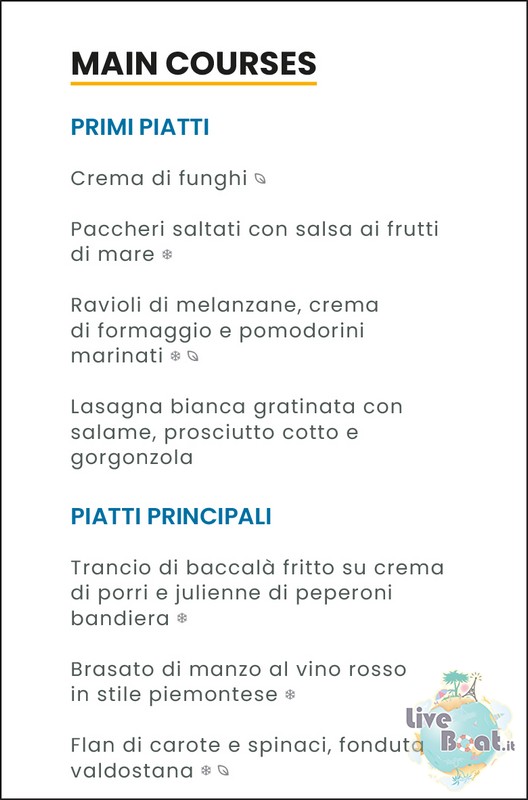 MAIN COURSES

PRIMI PIATTI

Crema di funghi

Paccheri saltati con salsa ai frutti di mare

Ravioli di melanzane, crema di formaggio e pomodorini marinati

Lasagna bianca gratinata con salame, prosciutto cotto e gorgonzola

PIATTI PRINCIPALI

Trancio di baccalà fritto su crema di porri e julienne di peperoni bandiera

Brasato di manzo al vino rosso in stile piemontese

Flan di carote e spinaci, fonduta valdostana

Live Boat.it